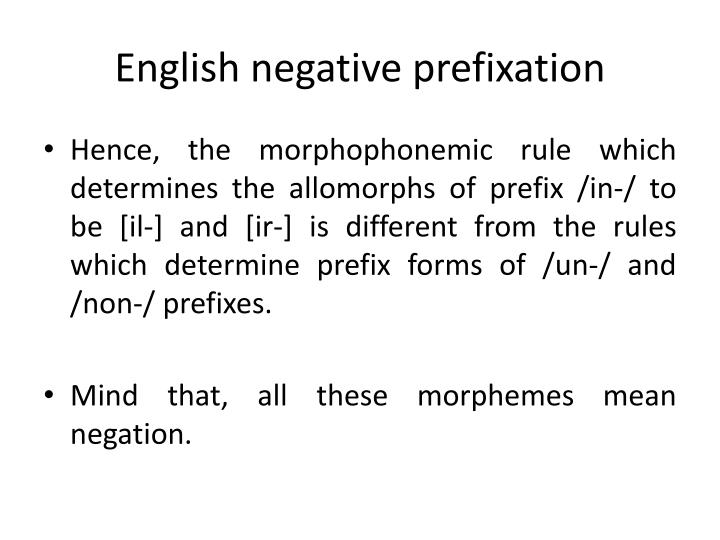 English negative prefixation

• Hence, the morphophonemic rule which determines the allomorphs of prefix /in-/ to be [il-] and [ir-] is different from the rules which determine prefix forms of /un-/ and /non-/ prefixes.

• Mind that, all these morphemes mean negation.